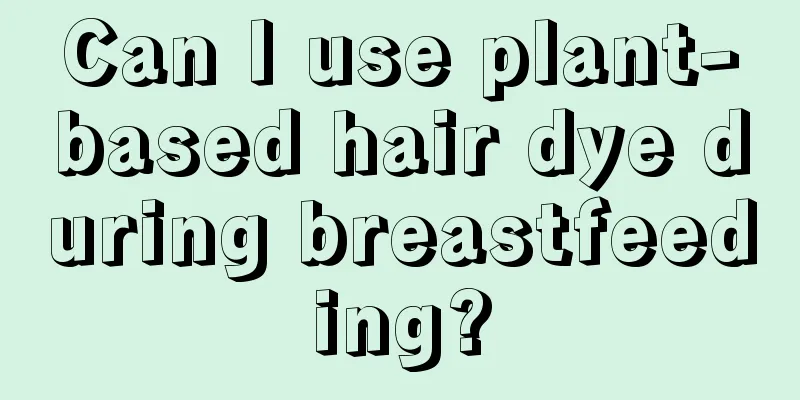 Can I use plant-based hair dye during breastfeeding?